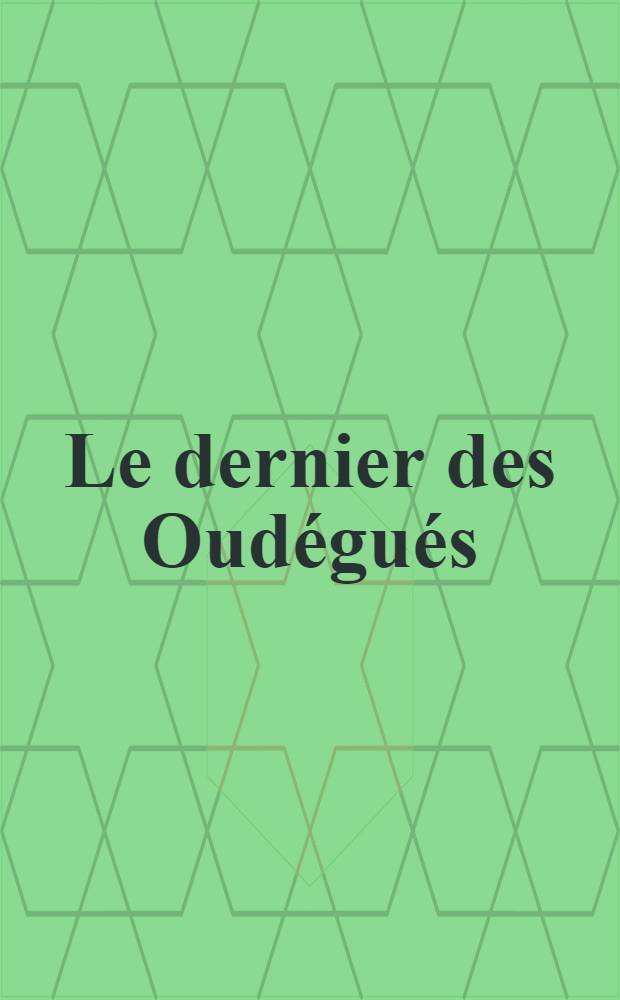 Le dernier des Oudégués